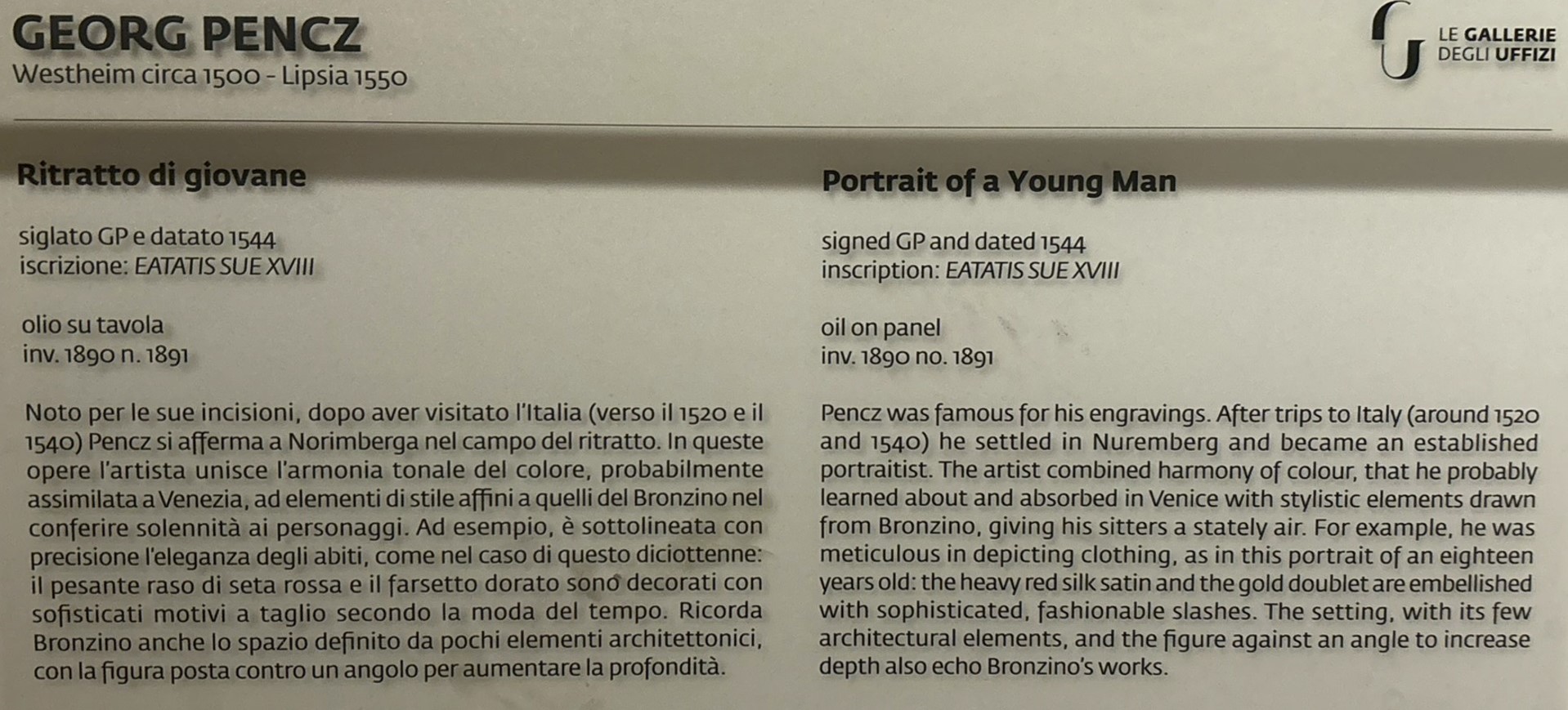 GEORG PENCZ
Westheim circa 1500 - Lipsia 1550

LE GALLERIE
DEGLI UFFIZI

Ritratto di giovane

siglato GP e datato 1544
iscrizione: EATATIS SUE XVIII

olio su tavola
inv. 1890 n. 1891

Noto per le sue incisioni, dopo aver visitato l'Italia (verso il 1520 e il 1540) Pencz si afferma a Norimberga nel campo del ritratto. In queste opere l'artista unisce l'armonia tonale del colore, probabilmente assimilata a Venezia, ad elementi di stile affini a quelli del Bronzino nel conferire solennità ai personaggi. Ad esempio, è sottolineata con precisione l'eleganza degli abiti, come nel caso di questo diciottenne: il pesante raso di seta rossa e il farsetto dorato sono decorati con sofisticati motivi a taglio secondo la moda del tempo. Ricorda Bronzino anche lo spazio definito da pochi elementi architettonici, con la figura posta contro un angolo per aumentare la profondità.

Portrait of a Young Man

signed GP and dated 1544
inscription: EATATIS SUE XVIII

oil on panel
inv. 1890 no. 1891

Pencz was famous for his engravings. After trips to Italy (around 1520 and 1540) he settled in Nuremberg and became an established portraitist. The artist combined harmony of colour, that he probably learned about and absorbed in Venice with stylistic elements drawn from Bronzino, giving his sitters a stately air. For example, he was meticulous in depicting clothing, as in this portrait of an eighteen years old: the heavy red silk satin and the gold doublet are embellished with sophisticated, fashionable slashes. The setting, with its few architectural elements, and the figure against an angle to increase depth also echo Bronzino's works.